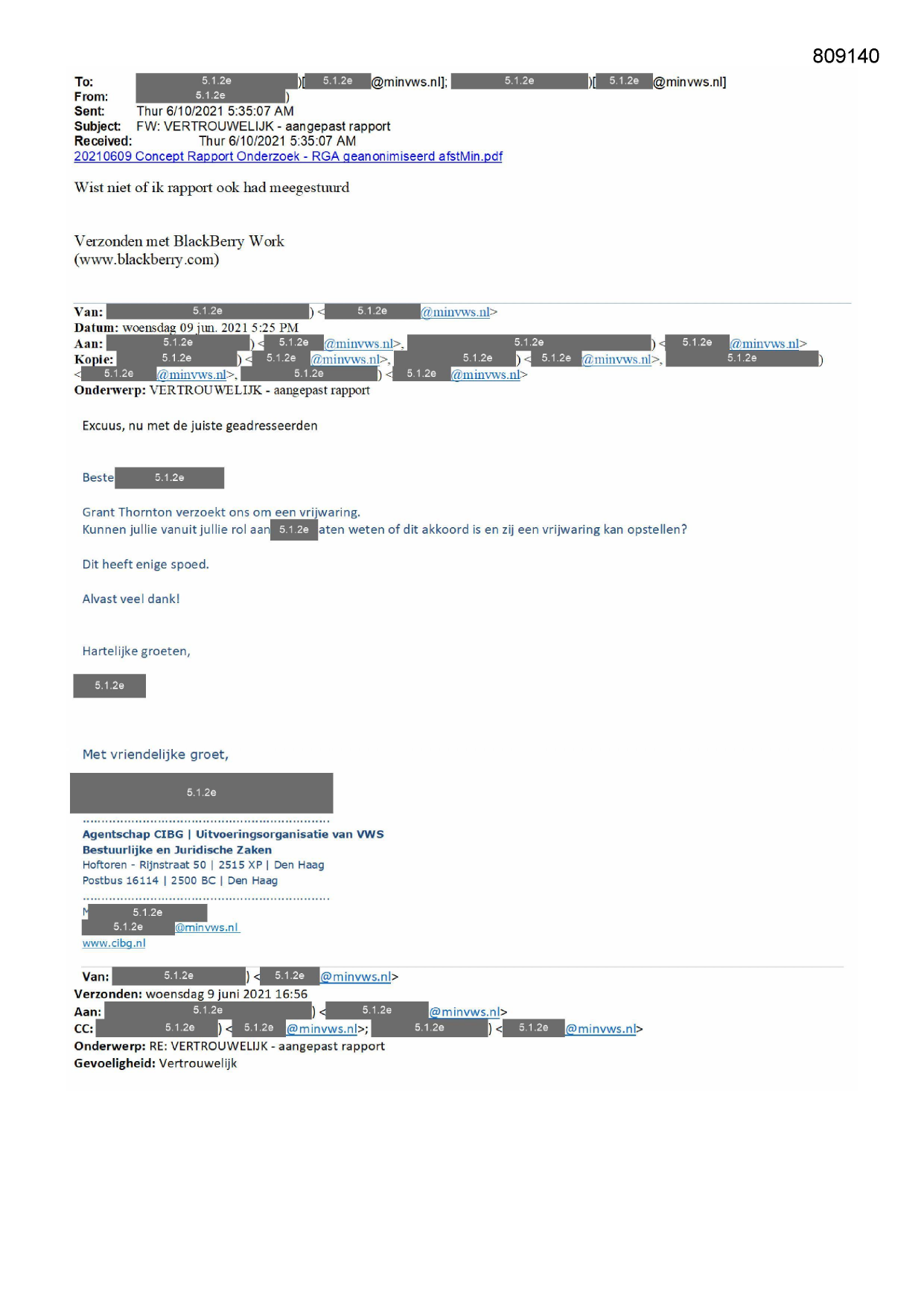 809140

To: 5.1.2e )[ 5.1.2e @minvws.nl]; 5.1.2e )[ 5.1.2e @minvws.nl]
From: 5.1.2e )
Sent: Thur 6/10/2021 5:35:07 AM
Subject: FW: VERTROUWELIJK - aangepast rapport
Received: Thur 6/10/2021 5:35:07 AM
20210609 Concept Rapport Onderzoek - RGA geanonimiseerd afstMin.pdf

Wist niet of ik rapport ook had meegestuurd

Verzonden met BlackBerry Work
(www.blackberry.com)

Van: 5.1.2e ) < 5.1.2e @minvws.nl>
Datum: woensdag 09 jun. 2021 5:25 PM
Aan: 5.1.2e ) < 5.1.2e @minvws.nl>, 5.1.2e ) < 5.1.2e @minvws.nl>
Kopie: 5.1.2e ) < 5.1.2e @minvws.nl>, 5.1.2e ) < 5.1.2e @minvws.nl>, 5.1.2e )
< 5.1.2e @minvws.nl>, 5.1.2e ) < 5.1.2e @minvws.nl>
Onderwerp: VERTROUWELIJK - aangepast rapport

Excuus, nu met de juiste geadresseerden

Beste 5.1.2e

Grant Thornton verzoekt ons om een vrijwaring.
Kunnen jullie vanuit jullie rol aan 5.1.2e aten weten of dit akkoord is en zij een vrijwaring kan opstellen?

Dit heeft enige spoed.

Alvast veel dank!

Hartelijke groeten,

5.1.2e

Met vriendelijke groet,

5.1.2e

Agentschap CIBG | Uitvoeringsorganisatie van VWS
Bestuurlijke en Juridische Zaken
Hoftoren - Rijnstraat 50 | 2515 XP | Den Haag
Postbus 16114 | 2500 BC | Den Haag

M 5.1.2e
5.1.2e @minvws.nl
www.cibg.nl

Van: 5.1.2e ) < 5.1.2e @minvws.nl>
Verzonden: woensdag 9 juni 2021 16:56
Aan: 5.1.2e ) < 5.1.2e @minvws.nl>
CC: 5.1.2e ) < 5.1.2e @minvws.nl>; 5.1.2e ) < 5.1.2e @minvws.nl>
Onderwerp: RE: VERTROUWELIJK - aangepast rapport
Gevoeligheid: Vertrouwelijk